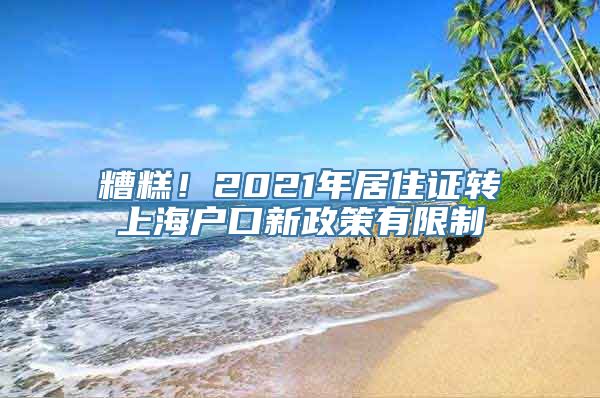 糟糕！2021年居住证转上海户口新政策有限制